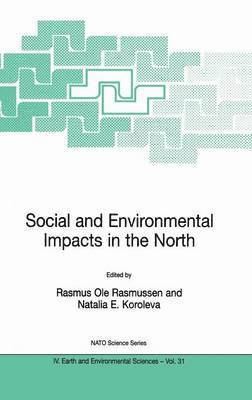 Social and Environmental Impacts in the North

Edited by

Rasmus Ole Rasmussen and Natalia E. Koroleva

NATO Science Series

IV. Earth and Environmental Sciences – Vol. 31